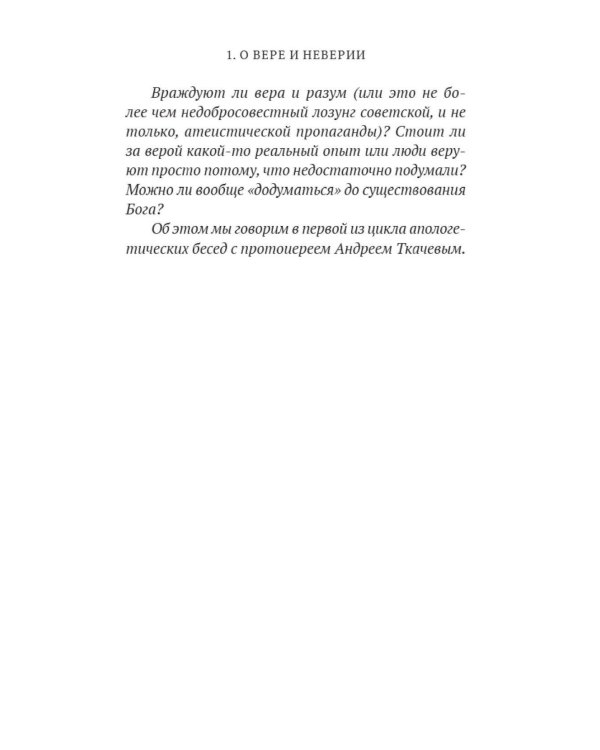 1. О ВЕРЕ И НЕВЕРИИ

Враждуют ли вера и разум (или это не более чем недобросовестный лозунг советской, и не только, атеистической пропаганды)? Стоит ли за верой какой-то реальный опыт или люди веруют просто потому, что недостаточно подумали? Можно ли вообще «додуматься» до существования Бога?

Об этом мы говорим в первой из цикла апологетических бесед с протоиереем Андреем Ткачевым.